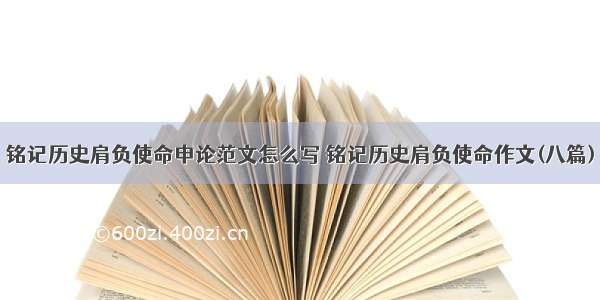 铭记历史肩负使命申论范文怎么写 铭记历史肩负使命作文(八篇)

©600zi.400zi.cn